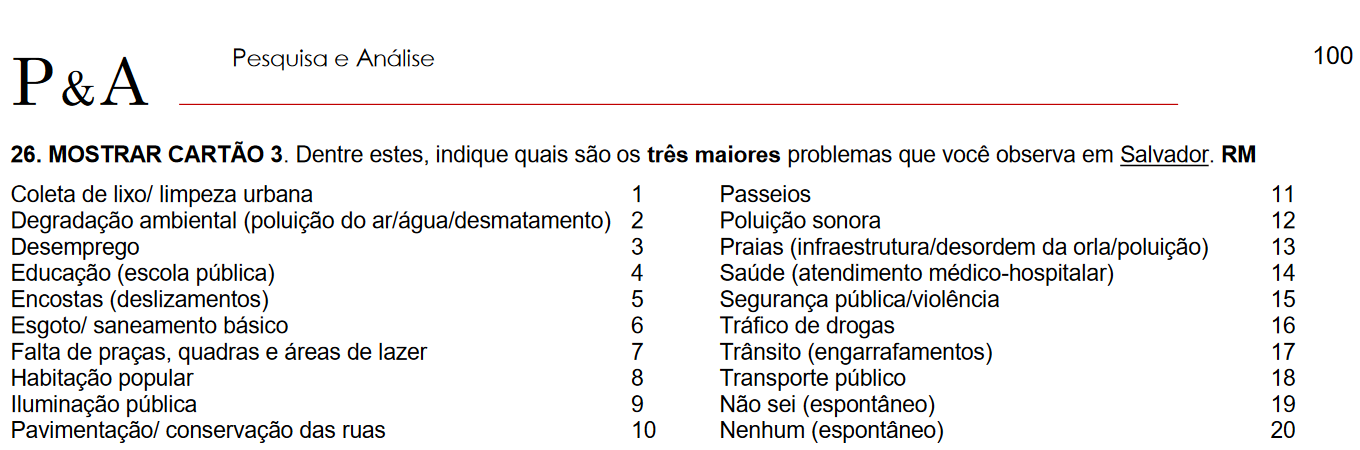 P&A Pesquisa e Análise

100

26. MOSTRAR CARTÃO 3. Dentre estes, indique quais são os três maiores problemas que você observa em Salvador. RM

Coleta de lixo/ limpeza urbana 1
Degradação ambiental (poluição do ar/água/desmatamento) 2
Desemprego 3
Educação (escola pública) 4
Encostas (deslizamentos) 5
Esgoto/ saneamento básico 6
Falta de praças, quadras e áreas de lazer 7
Habitação popular 8
Iluminação pública 9
Pavimentação/ conservação das ruas 10

Passeios 11
Poluição sonora 12
Praias (infraestrutura/desordem da orla/poluição) 13
Saúde (atendimento médico-hospitalar) 14
Segurança pública/violência 15
Tráfico de drogas 16
Trânsito (engarrafamentos) 17
Transporte público 18
Não sei (espontâneo) 19
Nenhum (espontâneo) 20